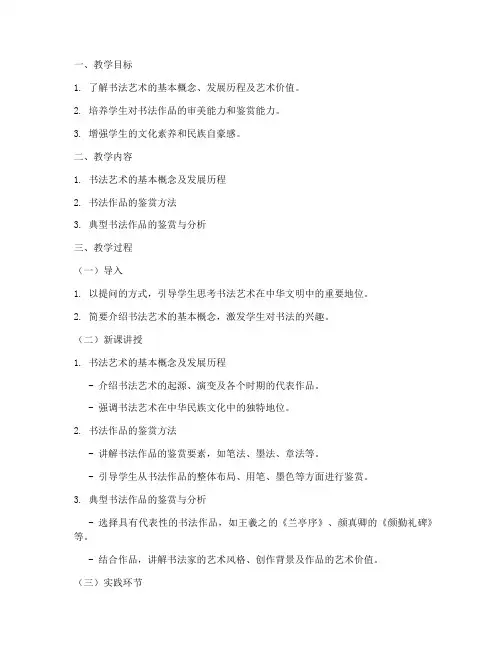 一、教学目标

1. 了解书法艺术的基本概念、发展历程及艺术价值。

2. 培养学生对书法作品的审美能力和鉴赏能力。

3. 增强学生的文化素养和民族自豪感。

二、教学内容

1. 书法艺术的基本概念及发展历程

2. 书法作品的鉴赏方法

3. 典型书法作品的鉴赏与分析

三、教学过程

（一）导入

1. 以提问的方式，引导学生思考书法艺术在中华文明中的重要地位。

2. 简要介绍书法艺术的基本概念，激发学生对书法的兴趣。

（二）新课讲授

1. 书法艺术的基本概念及发展历程

- 介绍书法艺术的起源、演变及各个时期的代表作品。

- 强调书法艺术在中华民族文化中的独特地位。

2. 书法作品的鉴赏方法

- 讲解书法作品的鉴赏要素，如笔法、墨法、章法等。

- 引导学生从书法作品的整体布局、用笔、墨色等方面进行鉴赏。

3. 典型书法作品的鉴赏与分析

- 选择具有代表性的书法作品，如王羲之的《兰亭序》、颜真卿的《颜勤礼碑》等。

- 结合作品，讲解书法家的艺术风格、创作背景及作品的艺术价值。

（三）实践环节